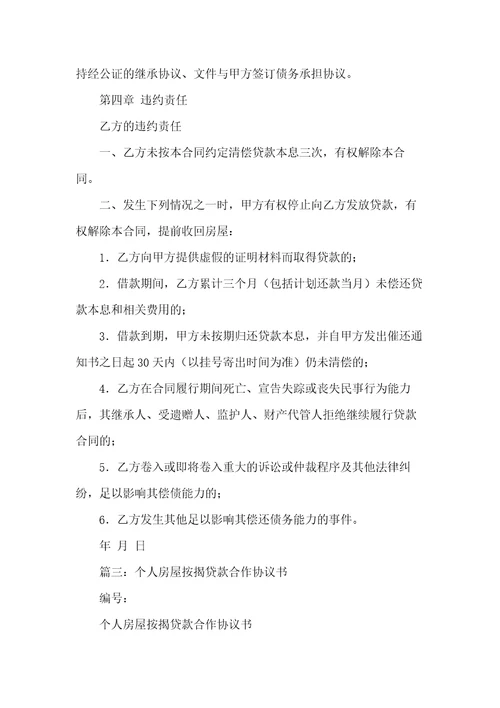 持经公证的继承协议、文件与甲方签订债务承担协议。

第四章 违约责任

乙方的违约责任

一、乙方未按本合同约定清偿贷款本息三次，有权解除本合同。

二、发生下列情况之一时，甲方有权停止向乙方发放贷款，有权解除本合同，提前收回房屋：

1．乙方向甲方提供虚假的证明材料而取得贷款的；

2．借款期间，乙方累计三个月（包括计划还款当月）未偿还贷款本息和相关费用的；

3．借款到期，甲方未按期归还贷款本息，并自甲方发出催还通知书之日起 30 天内（以挂号寄出时间为准）仍未清偿的；

4．乙方在合同履行期间死亡、宣告失踪或丧失民事行为能力后，其继承人、受遗赠人、监护人、财产代管人拒绝继续履行贷款合同的；

5．乙方卷入或即将卷入重大的诉讼或仲裁程序及其他法律纠纷，足以影响其偿债能力的；

6．乙方发生其他足以影响其偿还债务能力的事件。

年 月 日

篇三：个人房屋按揭贷款合作协议书

编号：

个人房屋按揭贷款合作协议书